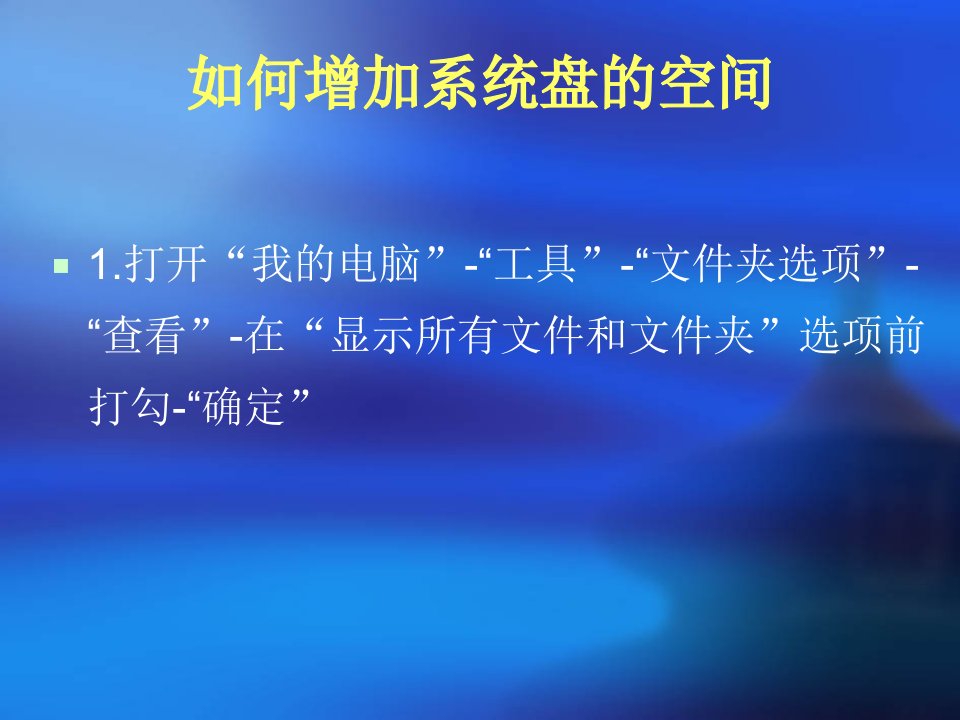 如何增加系统盘的空间

1.打开“我的电脑”-“工具”-“文件夹选项”-“查看”-在“显示所有文件和文件夹”选项前打勾-“确定”